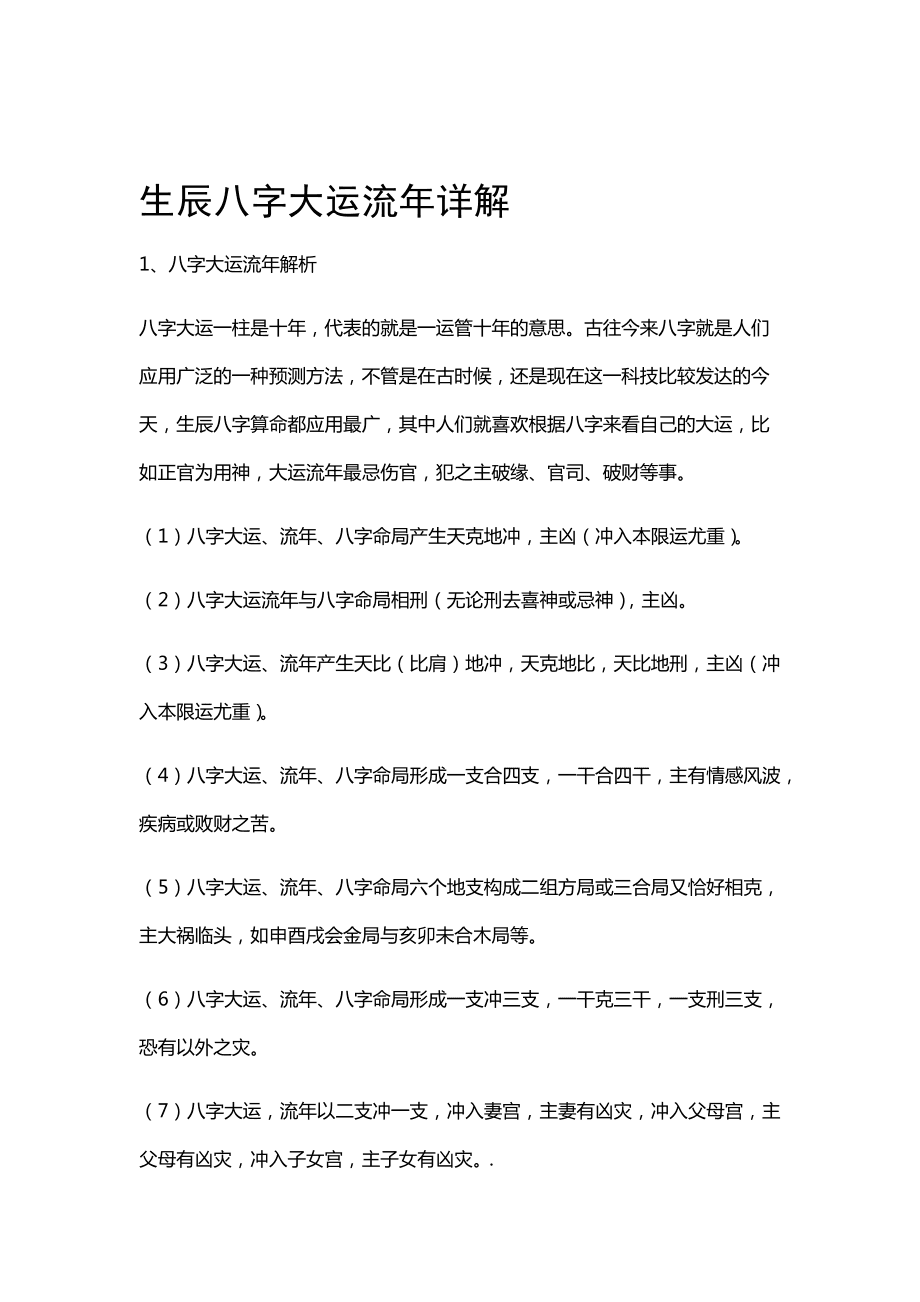 生辰八字大运流年详解

1、八字大运流年解析

八字大运一柱是十年，代表的就是一运管十年的意思。古往今来八字就是人们应用广泛的一种预测方法，不管是在古时候，还是现在这一科技比较发达的今天，生辰八字算命都应用最广，其中人们就喜欢根据八字来看自己的大运，比如正官为用神，大运流年最忌伤官，犯之主破缘、官司、破财等事。

（1）八字大运、流年、八字命局产生天克地冲，主凶（冲入本限运尤重）。

（2）八字大运流年与八字命局相刑（无论刑去喜神或忌神），主凶。

（3）八字大运、流年产生天比（比肩）地冲，天克地比，天比地刑，主凶（冲入本限运尤重）。

（4）八字大运、流年、八字命局形成一支合四支，一干合四干，主有情感风波，疾病或败财之苦。

（5）八字大运、流年、八字命局六个地支构成二组方局或三合局又恰好相克，主大祸临头，如申酉戌会金局与亥卯未合木局等。

（6）八字大运、流年、八字命局形成一支冲三支，一干克三干，一支刑三支，恐有以外之灾。

（7）八字大运，流年以二支冲一支，冲入妻宫，主妻有凶灾，冲入父母宫，主父母有凶灾，冲入子女宫，主子女有凶灾。.